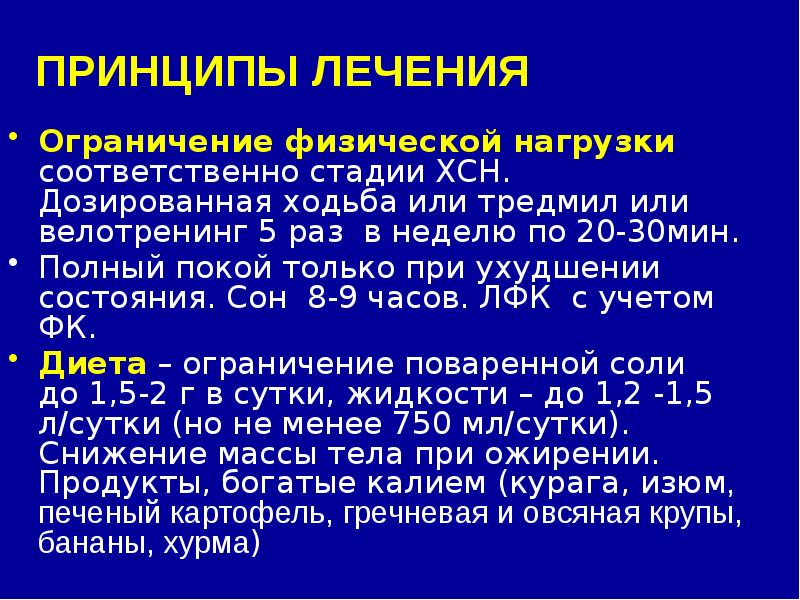 ПРИНЦИПЫ ЛЕЧЕНИЯ

• Ограничение физической нагрузки соответственно стадии ХСН. Дозированная ходьба или тредмил или велотренинг 5 раз в неделю по 20-30мин.

• Полный покой только при ухудшении состояния. Сон 8-9 часов. ЛФК с учетом ФК.

• Диета – ограничение поваренной соли до 1,5-2 г в сутки, жидкости – до 1,2 -1,5 л/сутки (но не менее 750 мл/сутки). Снижение массы тела при ожирении. Продукты, богатые калием (курага, изюм, печеный картофель, гречневая и овсяная крупы, бананы, хурма)